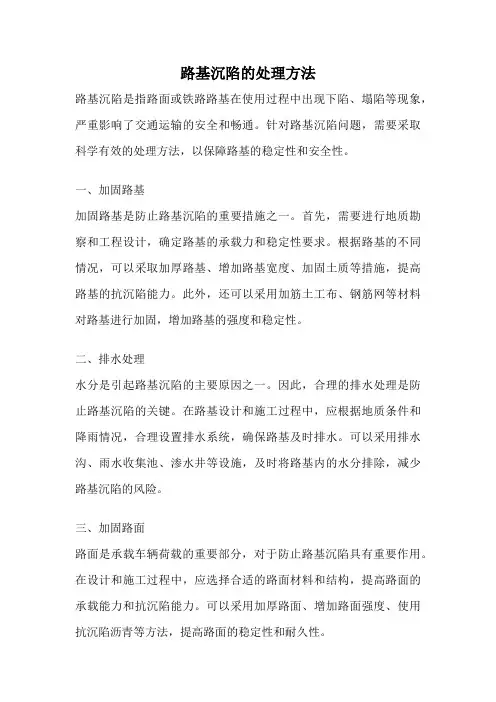 路基沉陷的处理方法

路基沉陷是指路面或铁路路基在使用过程中出现下陷、塌陷等现象，严重影响了交通运输的安全和畅通。针对路基沉陷问题，需要采取科学有效的处理方法，以保障路基的稳定性和安全性。

一、加固路基

加固路基是防止路基沉陷的重要措施之一。首先，需要进行地质勘察和工程设计，确定路基的承载力和稳定性要求。根据路基的不同情况，可以采取加厚路基、增加路基宽度、加固土质等措施，提高路基的抗沉陷能力。此外，还可以采用加筋土工布、钢筋网等材料对路基进行加固，增加路基的强度和稳定性。

二、排水处理

水分是引起路基沉陷的主要原因之一。因此，合理的排水处理是防止路基沉陷的关键。在路基设计和施工过程中，应根据地质条件和降雨情况，合理设置排水系统，确保路基及时排水。可以采用排水沟、雨水收集池、渗水井等设施，及时将路基内的水分排除，减少路基沉陷的风险。

三、加固路面

路面是承载车辆荷载的重要部分，对于防止路基沉陷具有重要作用。在设计和施工过程中，应选择合适的路面材料和结构，提高路面的承载能力和抗沉陷能力。可以采用加厚路面、增加路面强度、使用抗沉陷沥青等方法，提高路面的稳定性和耐久性。